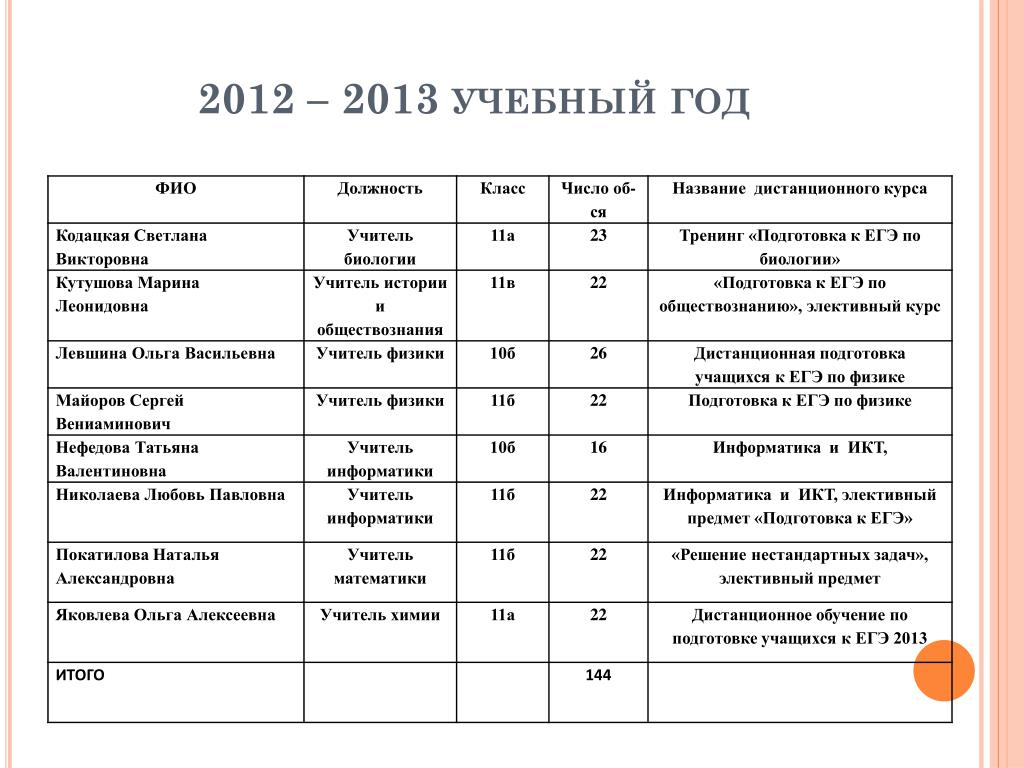 2012 – 2013 УЧЕБНЫЙ ГОД

| ФИО | Должность | Класс | Число об-ся | Название дистанционного курса |
|---|---|---|---|---|
| Кодацкая Светлана Викторовна | Учитель биологии | 11а | 23 | Тренинг «Подготовка к ЕГЭ по биологии» |
| Кутушова Марина Леонидовна | Учитель истории и обществознания | 11в | 22 | «Подготовка к ЕГЭ по обществознанию», элективный курс |
| Левшина Ольга Васильевна | Учитель физики | 10б | 26 | Дистанционная подготовка учащихся к ЕГЭ по физике |
| Майоров Сергей Вениаминович | Учитель физики | 11б | 22 | Подготовка к ЕГЭ по физике |
| Нефедова Татьяна Валентиновна | Учитель информатики | 10б | 16 | Информатика и ИКТ, |
| Николаева Любовь Павловна | Учитель информатики | 11б | 22 | Информатика и ИКТ, элективный предмет «Подготовка к ЕГЭ» |
| Покатилова Наталья Александровна | Учитель математики | 11б | 22 | «Решение нестандартных задач», элективный предмет |
| Яковлева Ольга Алексеевна | Учитель химии | 11а | 22 | Дистанционное обучение по подготовке учащихся к ЕГЭ 2013 |
| ИТОГО | | | 144 | |